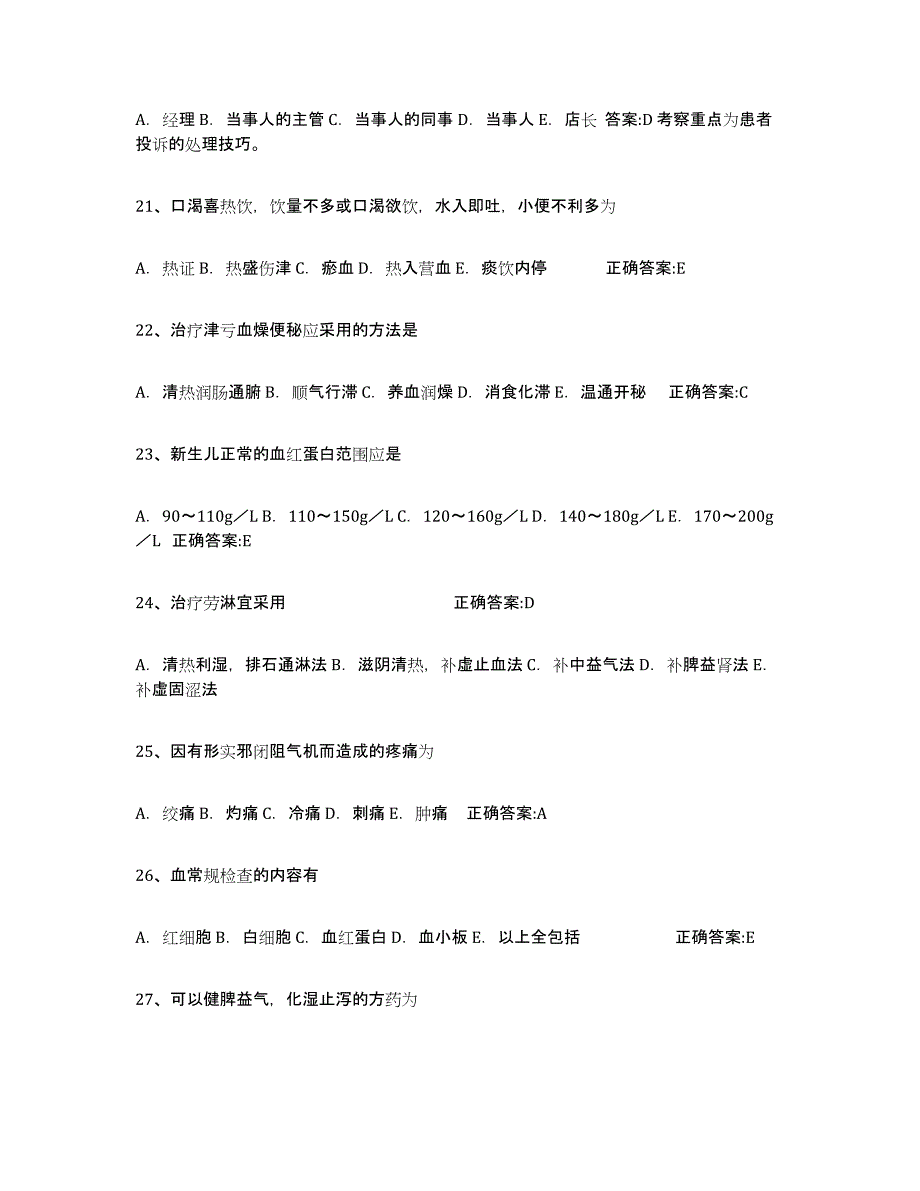 A. 经理 B. 当事人的主管 C. 当事人的同事 D. 当事人 E. 店长 答案:D 考察重点为患者投诉的处理技巧。

21、口渴喜热饮，饮量不多或口渴欲饮，水入即吐，小便不利多为

A. 热证 B. 热盛伤津 C. 瘀血 D. 热入营血 E. 痰饮内停　　正确答案:E

22、治疗津亏血燥便秘应采用的方法是

A. 清热润肠通腑 B. 顺气行滞 C. 养血润燥 D. 消食化滞 E. 温通开秘　正确答案:C

23、新生儿正常的血红蛋白范围应是

A. 90～110g／L B. 110～150g／L C. 120～160g／L D. 140～180g／L E. 170～200g／L　正确答案:E

24、治疗劳淋宜采用　　正确答案:D

A. 清热利湿，排石通淋法 B. 滋阴清热，补虚止血法 C. 补中益气法 D. 补脾益肾法 E. 补虚固涩法

25、因有形实邪闭阻气机而造成的疼痛为

A. 绞痛 B. 灼痛 C. 冷痛 D. 刺痛 E. 肿痛　正确答案:A

26、血常规检查的内容有

A. 红细胞 B. 白细胞 C. 血红蛋白 D. 血小板 E. 以上全包括　　正确答案:E

27、可以健脾益气，化湿止泻的方药为